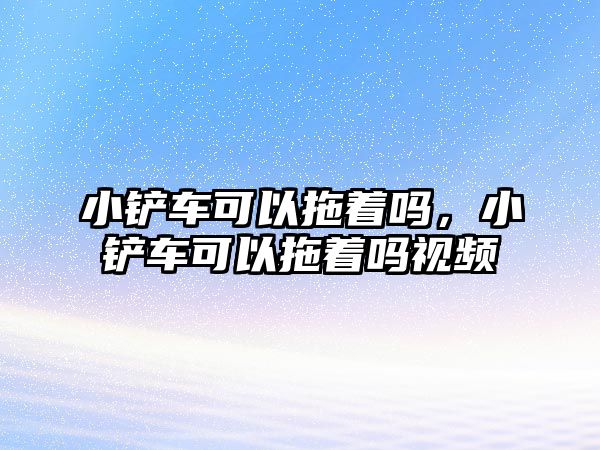 小铲车可以拖着吗，小铲车可以拖着吗视频